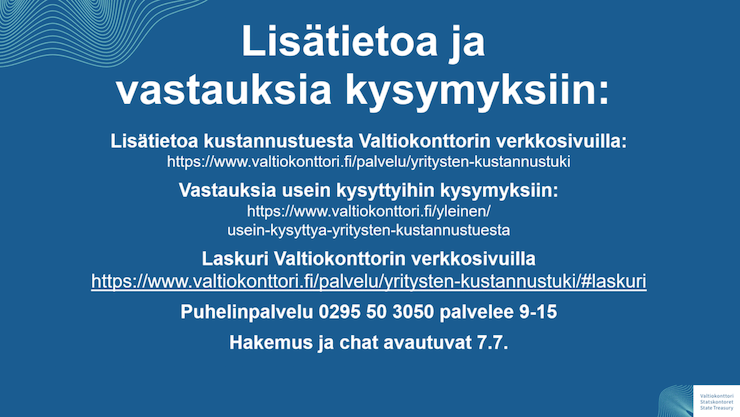 Lisätietoa ja vastauksia kysymyksiin:

Lisätietoa kustannustuesta Valtiokonttorin verkkosivuilla:
https://www.valtiokonttori.fi/palvelu/yritysten-kustannustuki

Vastauksia usein kysyttyihin kysymyksiin:
https://www.valtiokonttori.fi/yleinen/
usein-kysyttya-yritysten-kustannustuesta

Laskuri Valtiokonttorin verkkosivuilla
https://www.valtiokonttori.fi/palvelu/yritysten-kustannustuki/#laskuri

Puhelinpalvelu 0295 50 3050 palvelee 9-15

Hakemus ja chat avautuvat 7.7.

Valtiokonttori
Statskontoret
State Treasury